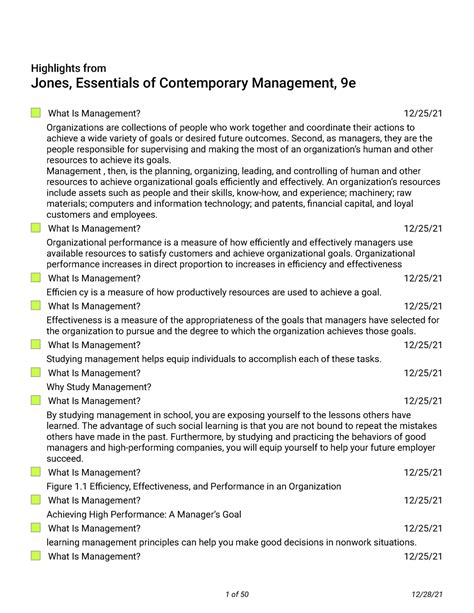 Highlights from
Jones, Essentials of Contemporary Management, 9e

What Is Management? 12/25/21
Organizations are collections of people who work together and coordinate their actions to achieve a wide variety of goals or desired future outcomes. Second, as managers, they are the people responsible for supervising and making the most of an organization's human and other resources to achieve its goals.
Management , then, is the planning, organizing, leading, and controlling of human and other resources to achieve organizational goals efficiently and effectively. An organization's resources include assets such as people and their skills, know-how, and experience; machinery; raw materials; computers and information technology; and patents, financial capital, and loyal customers and employees.

What Is Management? 12/25/21
Organizational performance is a measure of how efficiently and effectively managers use available resources to satisfy customers and achieve organizational goals. Organizational performance increases in direct proportion to increases in efficiency and effectiveness

What Is Management? 12/25/21
Efficien cy is a measure of how productively resources are used to achieve a goal.

What Is Management? 12/25/21
Effectiveness is a measure of the appropriateness of the goals that managers have selected for the organization to pursue and the degree to which the organization achieves those goals.

What Is Management? 12/25/21
Studying management helps equip individuals to accomplish each of these tasks.

What Is Management? 12/25/21
Why Study Management?

What Is Management? 12/25/21
By studying management in school, you are exposing yourself to the lessons others have learned. The advantage of such social learning is that you are not bound to repeat the mistakes others have made in the past. Furthermore, by studying and practicing the behaviors of good managers and high-performing companies, you will equip yourself to help your future employer succeed.

What Is Management? 12/25/21
Figure 1.1 Efficiency, Effectiveness, and Performance in an Organization

What Is Management? 12/25/21
Achieving High Performance: A Manager's Goal

What Is Management? 12/25/21
learning management principles can help you make good decisions in nonwork situations.

What Is Management? 12/25/21

1 of 50 12/28/21